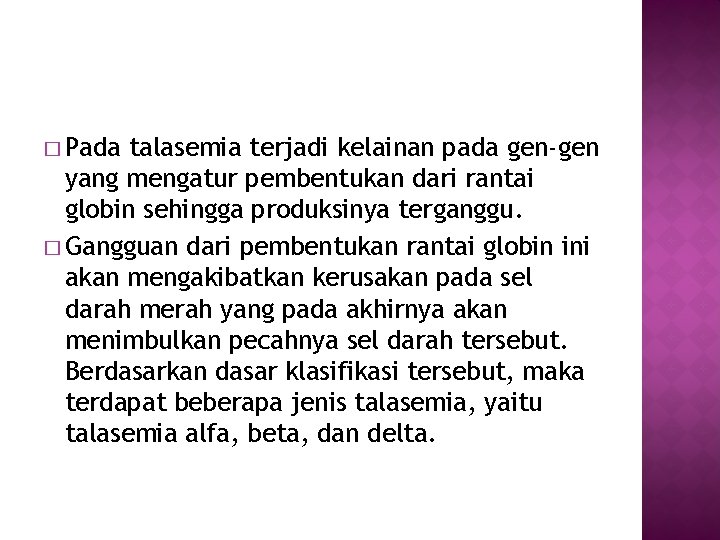 □ Pada talasemia terjadi kelainan pada gen-gen yang mengatur pembentukan dari rantai globin sehingga produksinya terganggu.

□ Gangguan dari pembentukan rantai globin ini akan mengakibatkan kerusakan pada sel darah merah yang pada akhirnya akan menimbulkan pecahnya sel darah tersebut. Berdasarkan dasar klasifikasi tersebut, maka terdapat beberapa jenis talasemia, yaitu talasemia alfa, beta, dan delta.